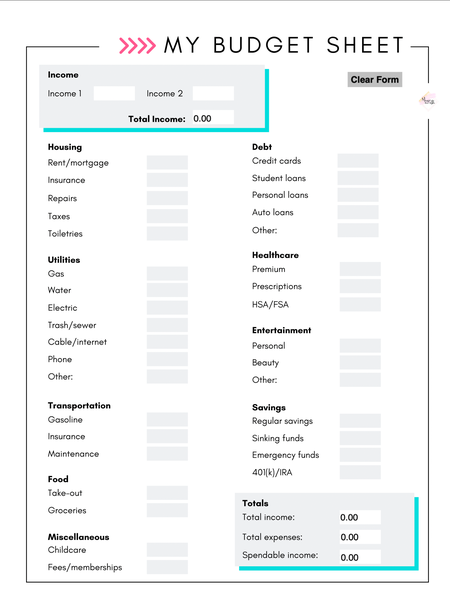 MY BUDGET SHEET

Income
Income 1 Income 2
Total Income: 0.00

Clear Form

Housing
Rent/mortgage
Insurance
Repairs
Taxes
Toiletries

Utilities
Gas
Water
Electric
Trash/sewer
Cable/internet
Phone
Other:

Transportation
Gasoline
Insurance
Maintenance

Food
Take-out
Groceries

Miscellaneous
Childcare
Fees/memberships

Debt
Credit cards
Student loans
Personal loans
Auto loans
Other:

Healthcare
Premium
Prescriptions
HSA/FSA

Entertainment
Personal
Beauty
Other:

Savings
Regular savings
Sinking funds
Emergency funds
401(k)/IRA

Totals
Total income: 0.00
Total expenses: 0.00
Spendable income: 0.00